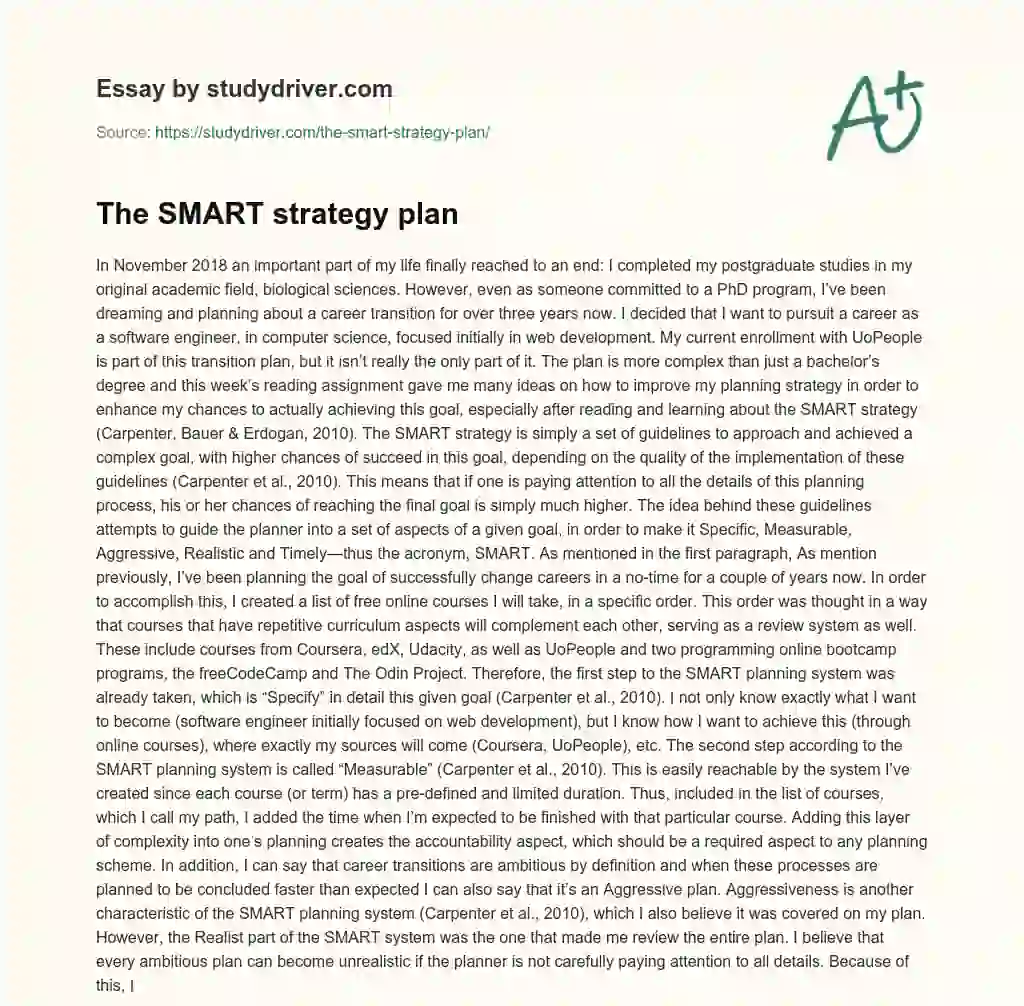 Essay by studydriver.com

Source: https://studydriver.com/the-smart-strategy-plan/

A+

The SMART strategy plan

In November 2018 an important part of my life finally reached to an end: I completed my postgraduate studies in my original academic field, biological sciences. However, even as someone committed to a PhD program, I've been dreaming and planning about a career transition for over three years now. I decided that I want to pursuit a career as a software engineer, in computer science, focused initially in web development. My current enrollment with UoPeople is part of this transition plan, but it isn't really the only part of it. The plan is more complex than just a bachelor's degree and this week's reading assignment gave me many ideas on how to improve my planning strategy in order to enhance my chances to actually achieving this goal, especially after reading and learning about the SMART strategy (Carpenter, Bauer & Erdogan, 2010). The SMART strategy is simply a set of guidelines to approach and achieved a complex goal, with higher chances of succeed in this goal, depending on the quality of the implementation of these guidelines (Carpenter et al., 2010). This means that if one is paying attention to all the details of this planning process, his or her chances of reaching the final goal is simply much higher. The idea behind these guidelines attempts to guide the planner into a set of aspects of a given goal, in order to make it Specific, Measurable, Aggressive, Realistic and Timely—thus the acronym, SMART. As mentioned in the first paragraph, As mention previously, I've been planning the goal of successfully change careers in a no-time for a couple of years now. In order to accomplish this, I created a list of free online courses I will take, in a specific order. This order was thought in a way that courses that have repetitive curriculum aspects will complement each other, serving as a review system as well. These include courses from Coursera, edX, Udacity, as well as UoPeople and two programming online bootcamp programs, the freeCodeCamp and The Odin Project. Therefore, the first step to the SMART planning system was already taken, which is "Specify" in detail this given goal (Carpenter et al., 2010). I not only know exactly what I want to become (software engineer initially focused on web development), but I know how I want to achieve this (through online courses), where exactly my sources will come (Coursera, UoPeople), etc. The second step according to the SMART planning system is called "Measurable" (Carpenter et al., 2010). This is easily reachable by the system I've created since each course (or term) has a pre-defined and limited duration. Thus, included in the list of courses, which I call my path, I added the time when I'm expected to be finished with that particular course. Adding this layer of complexity into one's planning creates the accountability aspect, which should be a required aspect to any planning scheme. In addition, I can say that career transitions are ambitious by definition and when these processes are planned to be concluded faster than expected I can also say that it's an Aggressive plan. Aggressiveness is another characteristic of the SMART planning system (Carpenter et al., 2010), which I also believe it was covered on my plan. However, the Realist part of the SMART system was the one that made me review the entire plan. I believe that every ambitious plan can become unrealistic if the planner is not carefully paying attention to all details. Because of this, I